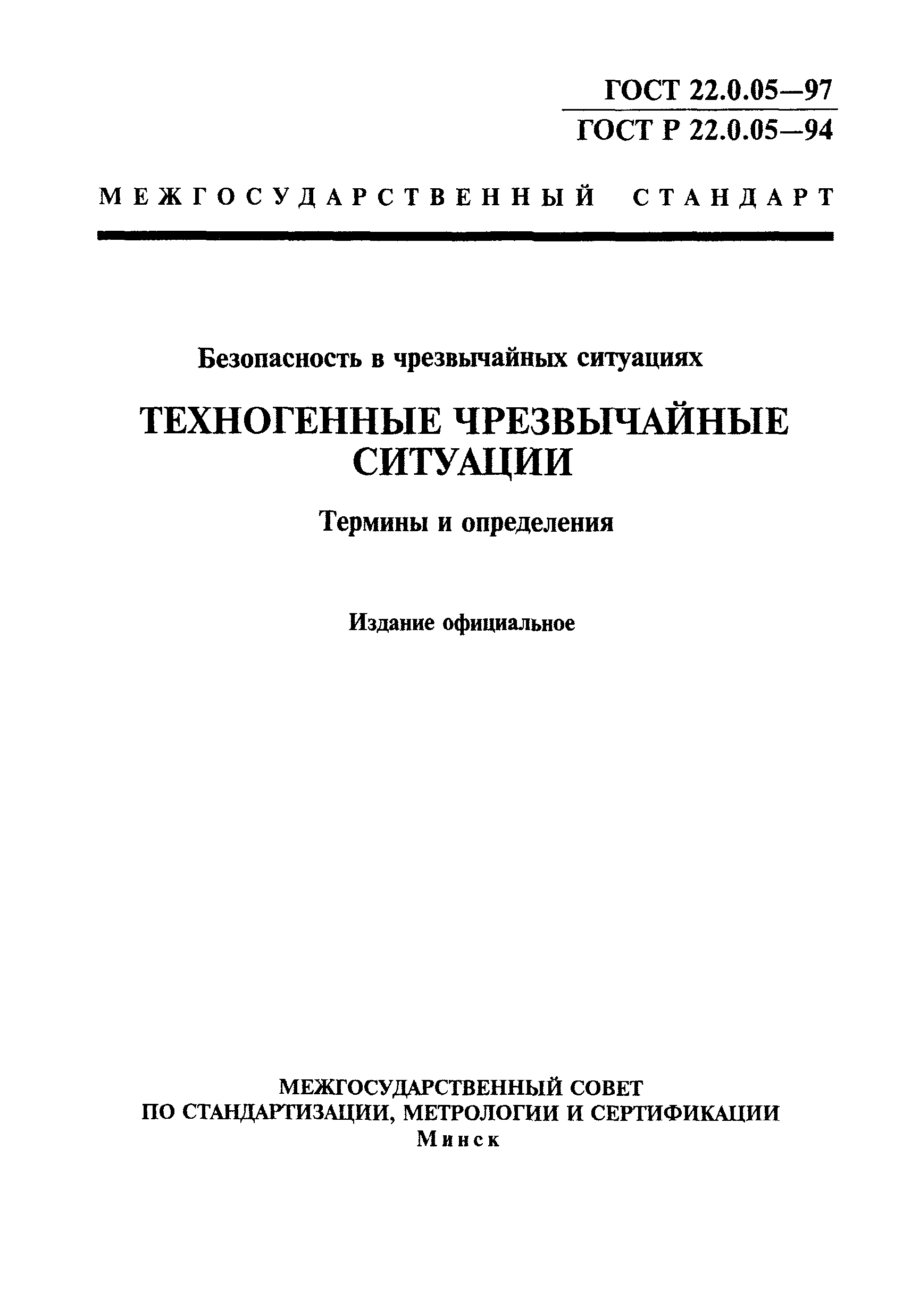 ГОСТ 22.0.05—97
ГОСТ Р 22.0.05—94

МЕЖГОСУДАРСТВЕННЫЙ СТАНДАРТ

Безопасность в чрезвычайных ситуациях

ТЕХНОГЕННЫЕ ЧРЕЗВЫЧАЙНЫЕ СИТУАЦИИ

Термины и определения

Издание официальное

МЕЖГОСУДАРСТВЕННЫЙ СОВЕТ
ПО СТАНДАРТИЗАЦИИ, МЕТРОЛОГИИ И СЕРТИФИКАЦИИ
Минск